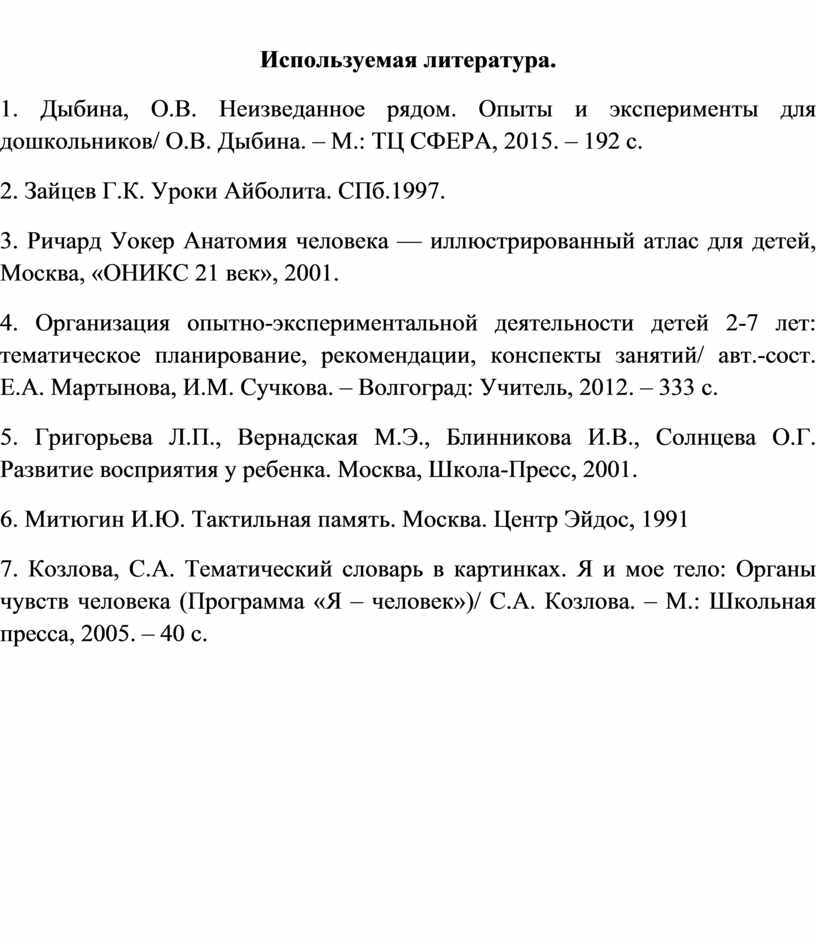 Используемая литература.

1. Дыбина, О.В. Неизведанное рядом. Опыты и эксперименты для дошкольников/ О.В. Дыбина. – М.: ТЦ СФЕРА, 2015. – 192 с.

2. Зайцев Г.К. Уроки Айболита. СПб.1997.

3. Ричард Уокер Анатомия человека — иллюстрированный атлас для детей, Москва, «ОНИКС 21 век», 2001.

4. Организация опытно-экспериментальной деятельности детей 2-7 лет: тематическое планирование, рекомендации, конспекты занятий/ авт.-сост. Е.А. Мартынова, И.М. Сучкова. – Волгоград: Учитель, 2012. – 333 с.

5. Григорьева Л.П., Вернадская М.Э., Блинникова И.В., Солнцева О.Г. Развитие восприятия у ребенка. Москва, Школа-Пресс, 2001.

6. Митюгин И.Ю. Тактильная память. Москва. Центр Эйдос, 1991

7. Козлова, С.А. Тематический словарь в картинках. Я и мое тело: Органы чувств человека (Программа «Я – человек»)/ С.А. Козлова. – М.: Школьная пресса, 2005. – 40 с.